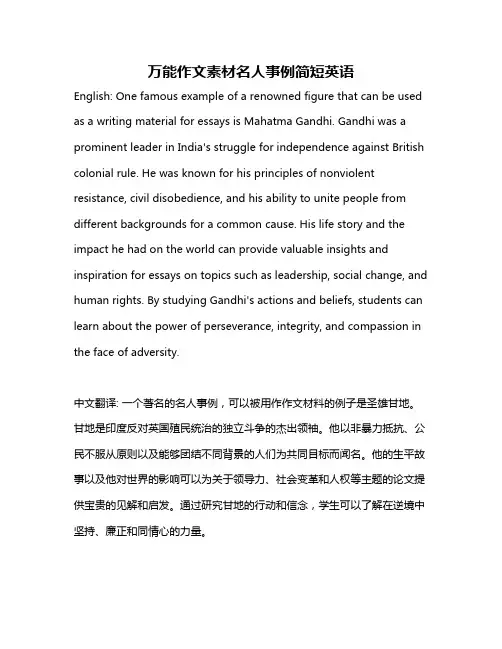 万能作文素材名人事例简短英语

English: One famous example of a renowned figure that can be used as a writing material for essays is Mahatma Gandhi. Gandhi was a prominent leader in India's struggle for independence against British colonial rule. He was known for his principles of nonviolent resistance, civil disobedience, and his ability to unite people from different backgrounds for a common cause. His life story and the impact he had on the world can provide valuable insights and inspiration for essays on topics such as leadership, social change, and human rights. By studying Gandhi's actions and beliefs, students can learn about the power of perseverance, integrity, and compassion in the face of adversity.

中文翻译: 一个著名的名人事例，可以被用作作文材料的例子是圣雄甘地。甘地是印度反对英国殖民统治的独立斗争的杰出领袖。他以非暴力抵抗、公民不服从原则以及能够团结不同背景的人们为共同目标而闻名。他的生平故事以及他对世界的影响可以为关于领导力、社会变革和人权等主题的论文提供宝贵的见解和启发。通过研究甘地的行动和信念，学生可以了解在逆境中坚持、廉正和同情心的力量。